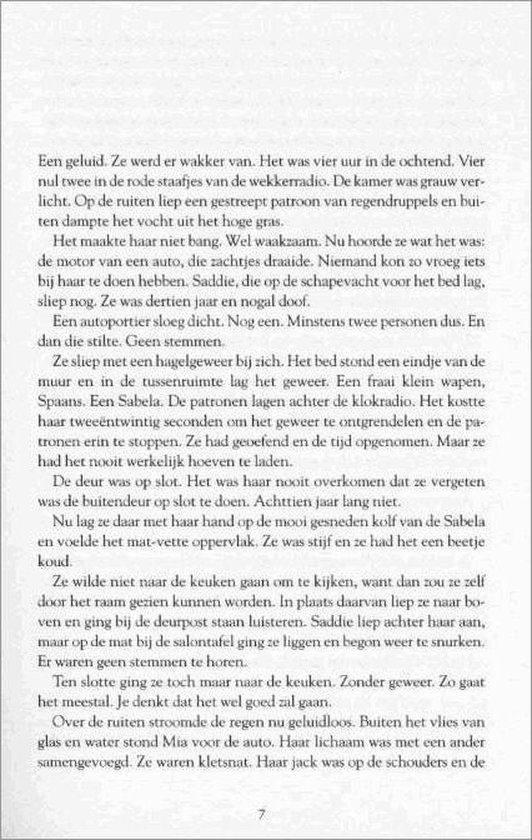 Een geluid. Ze werd er wakker van. Het was vier uur in de ochtend. Vier nul twee in de rode staafjes van de wekkerradio. De kamer was grauw verlicht. Op de ruiten liep een gestreept patroon van regendruppels en buiten dampte het vocht uit het hoge gras.

Het maakte haar niet bang. Wel waakzaam. Nu hoorde ze wat het was: de motor van een auto, die zachtjes draaide. Niemand kon zo vroeg iets bij haar te doen hebben. Saddie, die op de schapevacht voor het bed lag, sliep nog. Ze was dertien jaar en nogal doof.

Een autoportier sloeg dicht. Nog een. Minstens twee personen dus. En dan die stilte. Geen stemmen.

Ze sliep met een hagelgeweer bij zich. Het bed stond een eindje van de muur en in de tussenruimte lag het geweer. Een fraai klein wapen, Spaans. Een Sabela. De patronen lagen achter de klokradio. Het kostte haar tweeëntwintig seconden om het geweer te ontgrendelen en de patronen erin te stoppen. Ze had geoefend en de tijd opgenomen. Maar ze had het nooit werkelijk hoeven te laden.

De deur was op slot. Het was haar nooit overkomen dat ze vergeten was de buitendeur op slot te doen. Achttien jaar lang niet.

Nu lag ze daar met haar hand op de mooi gesneden kolf van de Sabela en voelde het mat-vette oppervlak. Ze was stijf en ze had het een beetje koud.

Ze wilde niet naar de keuken gaan om te kijken, want dan zou ze zelf door het raam gezien kunnen worden. In plaats daarvan liep ze naar boven en ging bij de deurpost staan luisteren. Saddie liep achter haar aan, maar op de mat bij de salontafel ging ze liggen en begon weer te snurken. Er waren geen stemmen te horen.

Ten slotte ging ze toch maar naar de keuken. Zonder geweer. Zo gaat het meestal. Je denkt dat het wel goed zal gaan.

Over de ruiten stroomde de regen nu geluidloos. Buiten het vlies van glas en water stond Mia voor de auto. Haar lichaam was met een ander samengevoegd. Ze waren kletsnat. Haar jack was op de schouders en de

7